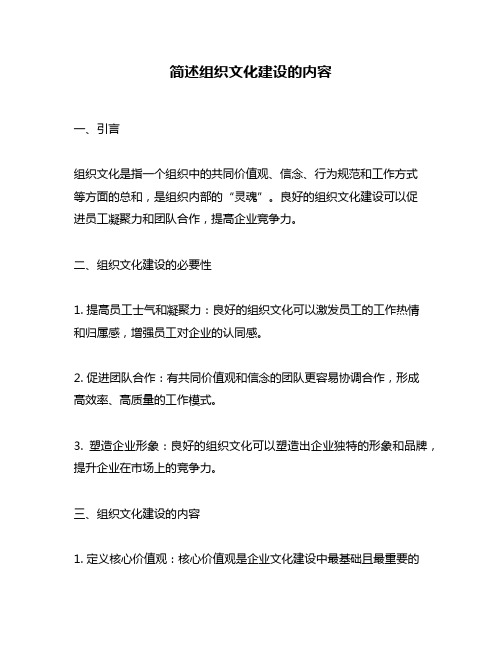 简述组织文化建设的内容

一、引言

组织文化是指一个组织中的共同价值观、信念、行为规范和工作方式等方面的总和，是组织内部的“灵魂”。良好的组织文化建设可以促进员工凝聚力和团队合作，提高企业竞争力。

二、组织文化建设的必要性

1. 提高员工士气和凝聚力：良好的组织文化可以激发员工的工作热情和归属感，增强员工对企业的认同感。

2. 促进团队合作：有共同价值观和信念的团队更容易协调合作，形成高效率、高质量的工作模式。

3. 塑造企业形象：良好的组织文化可以塑造出企业独特的形象和品牌，提升企业在市场上的竞争力。

三、组织文化建设的内容

1. 定义核心价值观：核心价值观是企业文化建设中最基础且最重要的